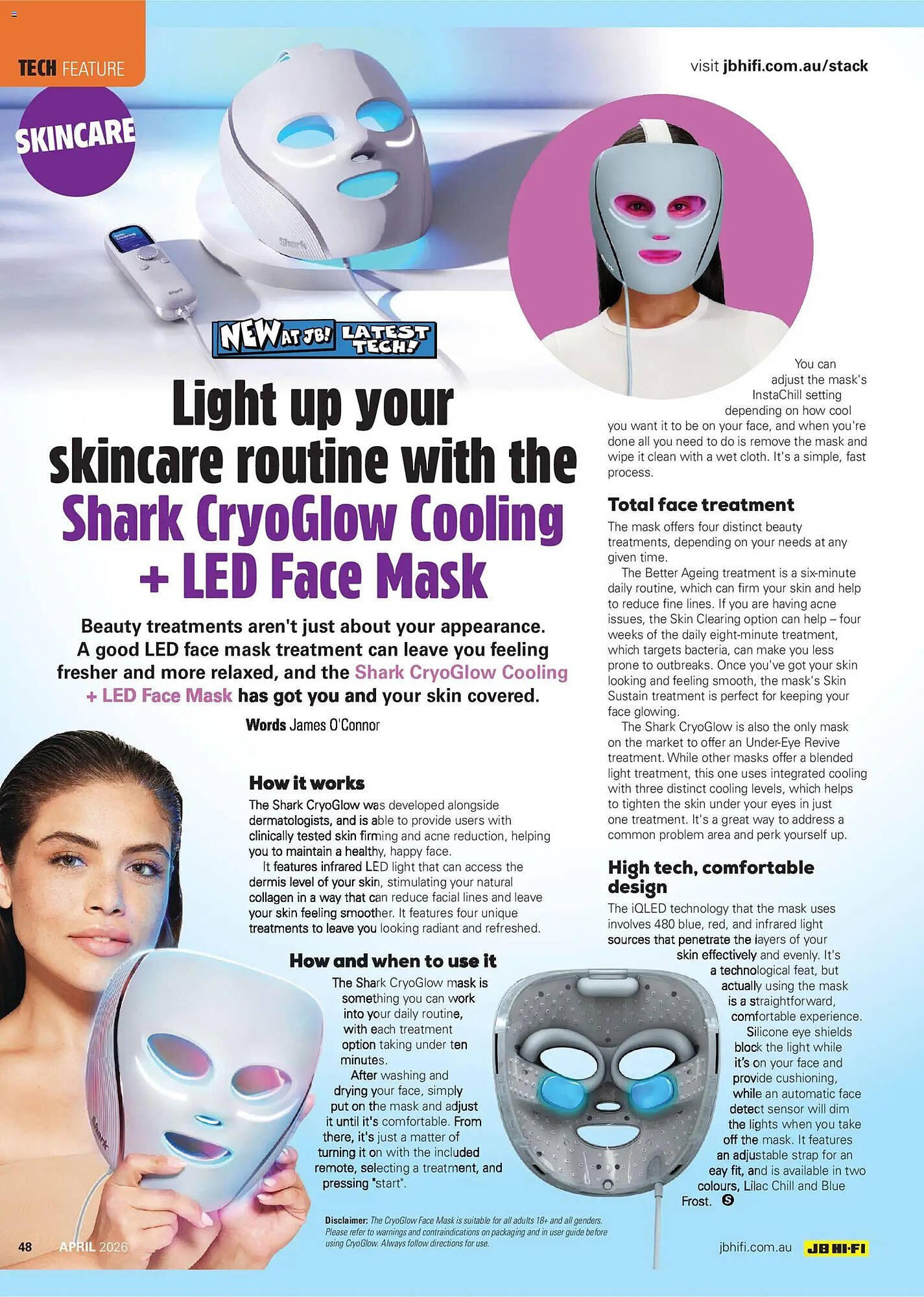 TECH FEATURE

visit jbhifi.com.au/stack

SKINCARE

NEW AT JB! LATEST TECH!

Light up your skincare routine with the Shark CryoGlow Cooling + LED Face Mask

Beauty treatments aren't just about your appearance. A good LED face mask treatment can leave you feeling fresher and more relaxed, and the Shark CryoGlow Cooling + LED Face Mask has got you and your skin covered.

Words James O'Connor

How it works

The Shark CryoGlow was developed alongside dermatologists, and is able to provide users with clinically tested skin firming and acne reduction, helping you to maintain a healthy, happy face.

It features infrared LED light that can access the dermis level of your skin, stimulating your natural collagen in a way that can reduce facial lines and leave your skin feeling smoother. It features four unique treatments to leave you looking radiant and refreshed.

How and when to use it

The Shark CryoGlow mask is something you can work into your daily routine, with each treatment option taking under ten minutes.

After washing and drying your face, simply put on the mask and adjust it until it's comfortable. From there, it's just a matter of turning it on with the included remote, selecting a treatment, and pressing "start".

You can adjust the mask's InstaChill setting depending on how cool you want it to be on your face, and when you're done all you need to do is remove the mask and wipe it clean with a wet cloth. It's a simple, fast process.

Total face treatment

The mask offers four distinct beauty treatments, depending on your needs at any given time.

The Better Ageing treatment is a six-minute daily routine, which can firm your skin and help to reduce fine lines. If you are having acne issues, the Skin Clearing option can help – four weeks of the daily eight-minute treatment, which targets bacteria, can make you less prone to outbreaks. Once you've got your skin looking and feeling smooth, the mask's Skin Sustain treatment is perfect for keeping your face glowing.

The Shark CryoGlow is also the only mask on the market to offer an Under-Eye Revive treatment. While other masks offer a blended light treatment, this one uses integrated cooling with three distinct cooling levels, which helps to tighten the skin under your eyes in just one treatment. It's a great way to address a common problem area and perk yourself up.

High tech, comfortable design

The iQLED technology that the mask uses involves 480 blue, red, and infrared light sources that penetrate the layers of your skin effectively and evenly. It's a technological feat, but actually using the mask is a straightforward, comfortable experience.

Silicone eye shields block the light while it's on your face and provide cushioning, while an automatic face detect sensor will dim the lights when you take off the mask. It features an adjustable strap for an eay fit, and is available in two colours, Lilac Chill and Blue Frost. S

Disclaimer: The CryoGlow Face Mask is suitable for all adults 18+ and all genders. Please refer to warnings and contraindications on packaging and in user guide before using CryoGlow. Always follow directions for use.

48 APRIL 2026

jbhifi.com.au JB HI-FI